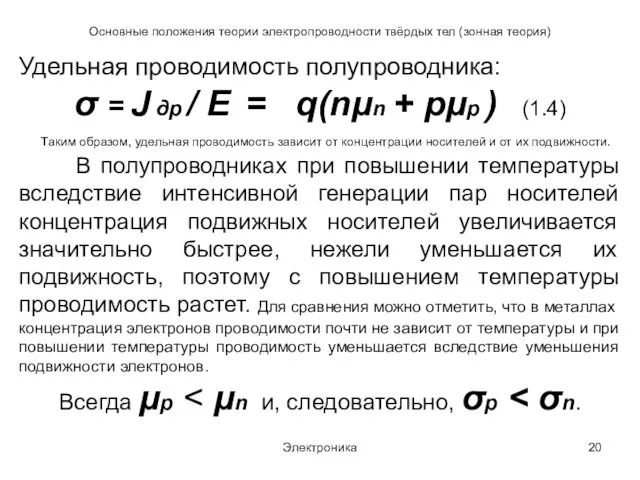 Основные положения теории электропроводности твёрдых тел (зонная теория)

Удельная проводимость полупроводника:

$\sigma = J_{др} / E = q(n\mu_n + p\mu_p)$ (1.4)

Таким образом, удельная проводимость зависит от концентрации носителей и от их подвижности.

В полупроводниках при повышении температуры вследствие интенсивной генерации пар носителей концентрация подвижных носителей увеличивается значительно быстрее, нежели уменьшается их подвижность, поэтому с повышением температуры проводимость растет. Для сравнения можно отметить, что в металлах концентрация электронов проводимости почти не зависит от температуры и при повышении температуры проводимость уменьшается вследствие уменьшения подвижности электронов.

Всегда $\mu_p < \mu_n$ и, следовательно, $\sigma_p < \sigma_n$.

Электроника

20